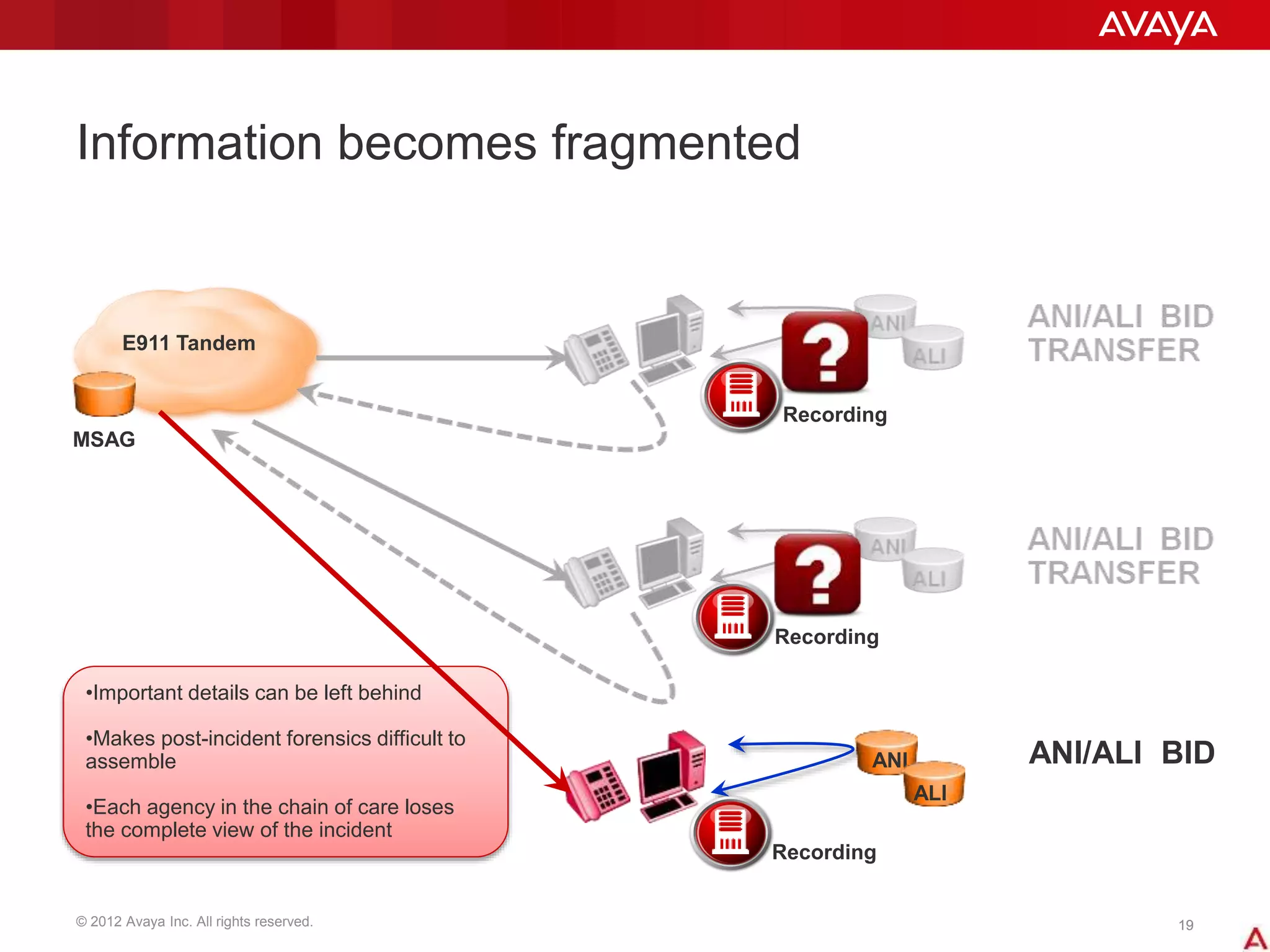 AVAYA

Information becomes fragmented

E911 Tandem

MSAG

ANI

ALI

?

Recording

ANI/ALI BID TRANSFER

ANI

ALI

?

Recording

ANI/ALI BID TRANSFER

•Important details can be left behind

•Makes post-incident forensics difficult to assemble

•Each agency in the chain of care loses the complete view of the incident

ANI

ALI

Recording

ANI/ALI BID

© 2012 Avaya Inc. All rights reserved.

19